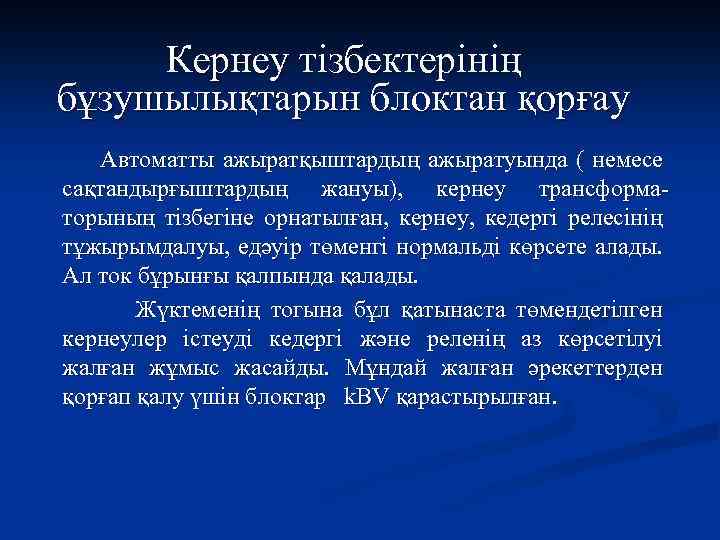 Кернеу тізбектерінің бұзушылықтарын блоктан қорғау

Автоматты ажыратқыштардың ажыратуында ( немесе сақтандырғыштардың жануы), кернеу трансформаторының тізбегіне орнатылған, кернеу, кедергі релесінің тұжырымдалуы, едәуір төменгі нормальді көрсете алады. Ал ток бұрынғы қалпында қалады.

Жүктеменің тогына бұл қатынаста төмендетілген кернеулер істеуді кедергі және реленің аз көрсетілуі жалған жұмыс жасайды. Мұндай жалған әрекеттерден қорғап қалу үшін блоктар kBV қарастырылған.